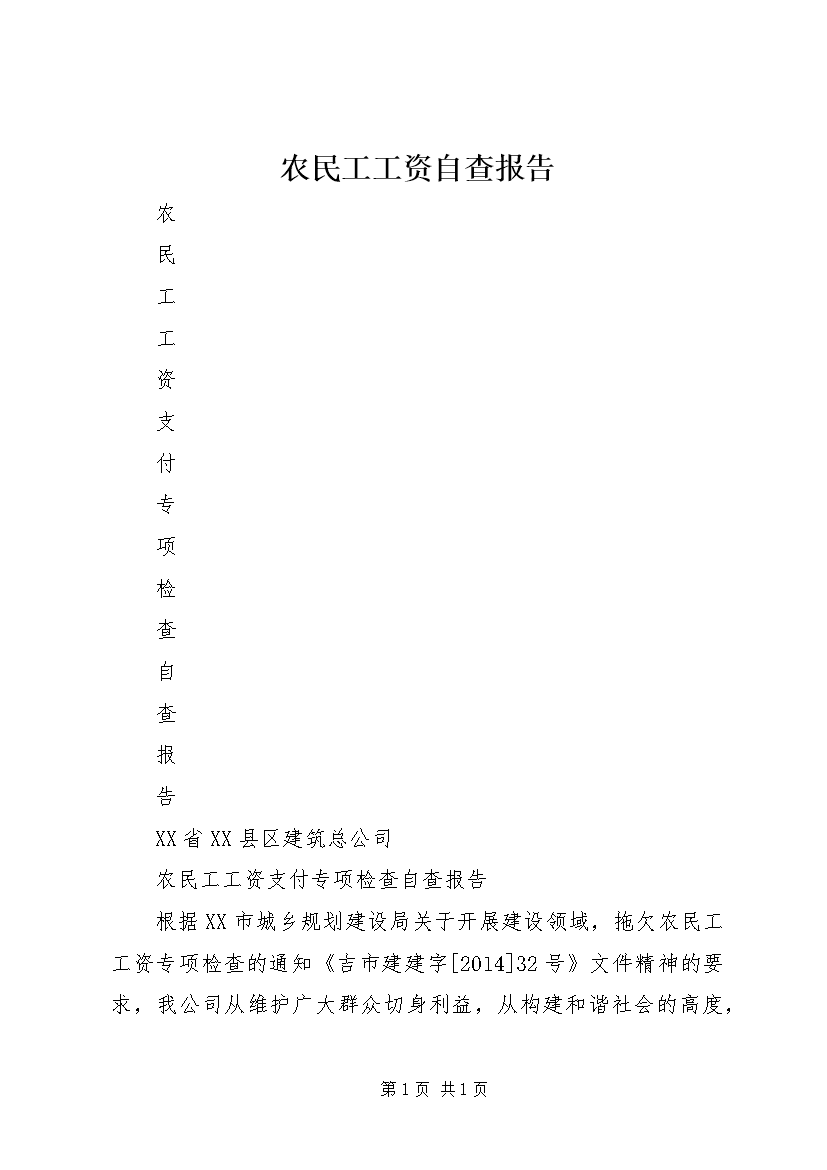 农民工工资自查报告

农

民

工

工

资

支

付

专

项

检

查

自

查

报

告

XX省XX县区建筑总公司

农民工工资支付专项检查自查报告

根据XX市城乡规划建设局关于开展建设领域，拖欠农民工工资专项检查的通知《吉市建建字[2014]32号》文件精神的要求，我公司从维护广大群众切身利益，从构建和谐社会的高度，

第1页 共1页